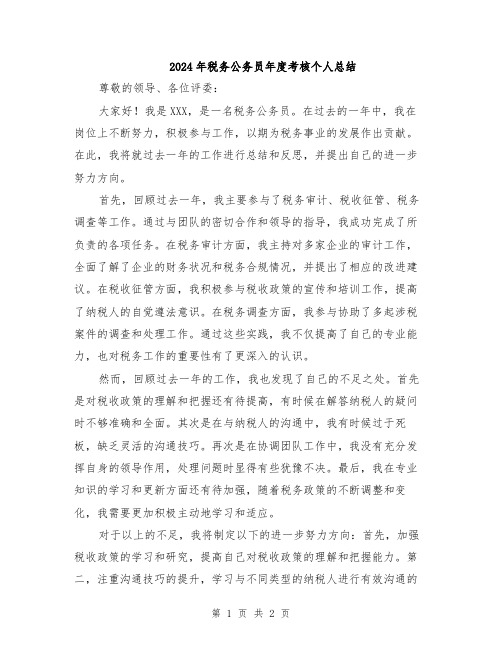 2024年税务公务员年度考核个人总结

尊敬的领导、各位评委：

大家好！我是XXX，是一名税务公务员。在过去的一年中，我在岗位上不断努力，积极参与工作，以期为税务事业的发展作出贡献。在此，我将就过去一年的工作进行总结和反思，并提出自己的进一步努力方向。

首先，回顾过去一年，我主要参与了税务审计、税收征管、税务调查等工作。通过与团队的密切合作和领导的指导，我成功完成了所负责的各项任务。在税务审计方面，我主持对多家企业的审计工作，全面了解了企业的财务状况和税务合规情况，并提出了相应的改进建议。在税收征管方面，我积极参与税收政策的宣传和培训工作，提高了纳税人的自觉遵法意识。在税务调查方面，我参与协助了多起涉税案件的调查和处理工作。通过这些实践，我不仅提高了自己的专业能力，也对税务工作的重要性有了更深入的认识。

然而，回顾过去一年的工作，我也发现了自己的不足之处。首先是对税收政策的理解和把握还有待提高，有时候在解答纳税人的疑问时不够准确和全面。其次是在与纳税人的沟通中，我有时候过于死板，缺乏灵活的沟通技巧。再次是在协调团队工作中，我没有充分发挥自身的领导作用，处理问题时显得有些犹豫不决。最后，我在专业知识的学习和更新方面还有待加强，随着税务政策的不断调整和变化，我需要更加积极主动地学习和适应。

对于以上的不足，我将制定以下的进一步努力方向：首先，加强税收政策的学习和研究，提高自己对税收政策的理解和把握能力。第二，注重沟通技巧的提升，学习与不同类型的纳税人进行有效沟通的

第 1 页 共 2 页